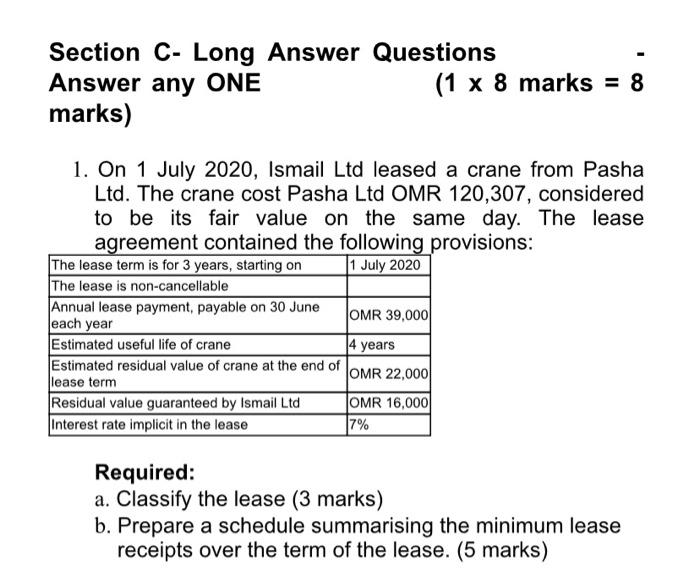 Section C- Long Answer Questions -
Answer any ONE (1 x 8 marks = 8 marks)

1. On 1 July 2020, Ismail Ltd leased a crane from Pasha Ltd. The crane cost Pasha Ltd OMR 120,307, considered to be its fair value on the same day. The lease agreement contained the following provisions:

| The lease term is for 3 years, starting on | 1 July 2020 |
|---|---|
| The lease is non-cancellable | |
| Annual lease payment, payable on 30 June each year | OMR 39,000 |
| Estimated useful life of crane | 4 years |
| Estimated residual value of crane at the end of lease term | OMR 22,000 |
| Residual value guaranteed by Ismail Ltd | OMR 16,000 |
| Interest rate implicit in the lease | 7% |

Required:
a. Classify the lease (3 marks)
b. Prepare a schedule summarising the minimum lease receipts over the term of the lease. (5 marks)